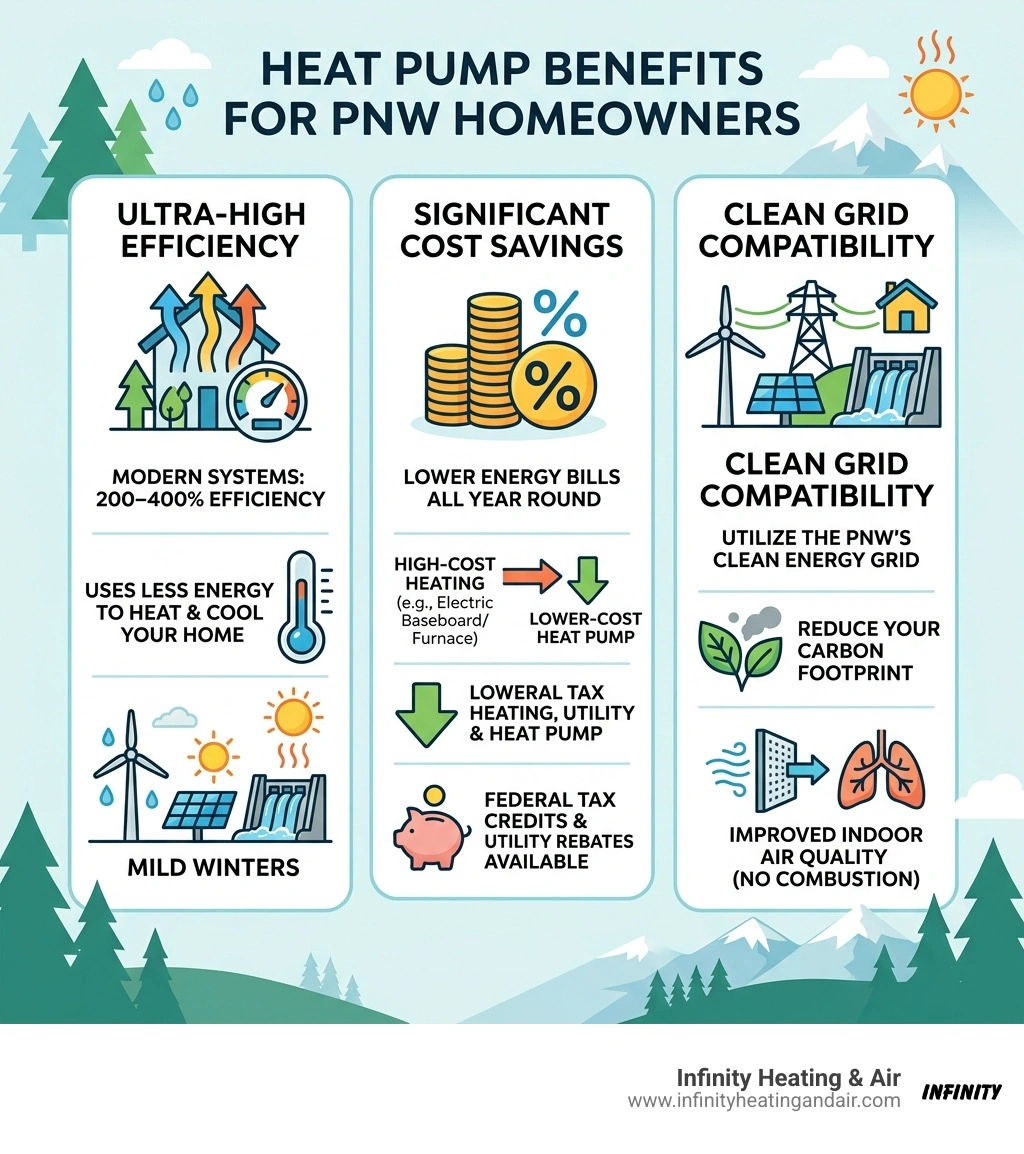 HEAT PUMP BENEFITS FOR PNW HOMEOWNERS

ULTRA-HIGH EFFICIENCY

MODERN SYSTEMS: 200–400% EFFICIENCY

USES LESS ENERGY TO HEAT & COOL YOUR HOME

MILD WINTERS

SIGNIFICANT COST SAVINGS

%

%

LOWER ENERGY BILLS ALL YEAR ROUND

HIGH-COST HEATING (e.g., Electric Baseboard/ Furnace)

LOWER-COST HEAT PUMP

LOWERAL TAX HEATING, UTILITY & HEAT PUMP

FEDERAL TAX CREDITS & UTILITY REBATES AVAILABLE

CLEAN GRID COMPATIBILITY

CLEAN GRID COMPATIBILITY

UTILIZE THE PNW'S CLEAN ENERGY GRID

REDUCE YOUR CARBON FOOTPRINT

IMPROVED INDOOR AIR QUALITY (NO COMBUSTION)

Infinity Heating & Air
www.infinityheatingandair.com
INFINITY